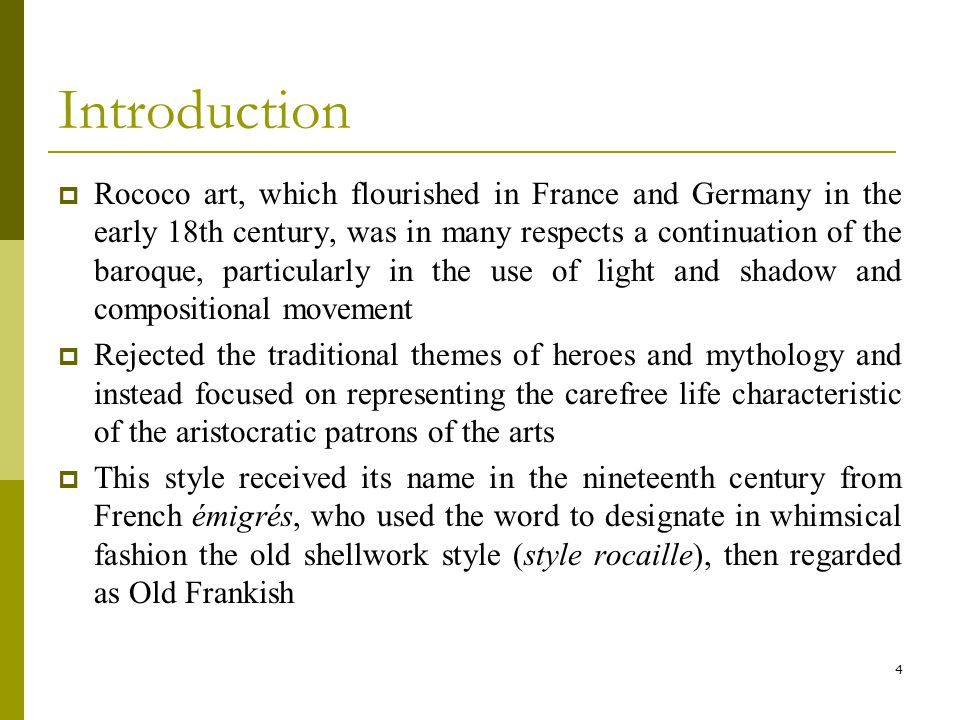 Introduction

Rococo art, which flourished in France and Germany in the early 18th century, was in many respects a continuation of the baroque, particularly in the use of light and shadow and compositional movement

Rejected the traditional themes of heroes and mythology and instead focused on representing the carefree life characteristic of the aristocratic patrons of the arts

This style received its name in the nineteenth century from French émigrés, who used the word to designate in whimsical fashion the old shellwork style (style rocaille), then regarded as Old Frankish

4